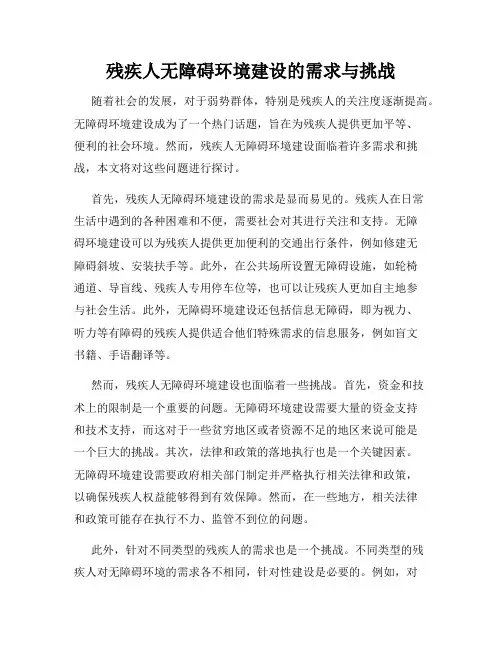 残疾人无障碍环境建设的需求与挑战

随着社会的发展，对于弱势群体，特别是残疾人的关注度逐渐提高。无障碍环境建设成为了一个热门话题，旨在为残疾人提供更加平等、便利的社会环境。然而，残疾人无障碍环境建设面临着许多需求和挑战，本文将对这些问题进行探讨。

首先，残疾人无障碍环境建设的需求是显而易见的。残疾人在日常生活中遇到的各种困难和不便，需要社会对其进行关注和支持。无障碍环境建设可以为残疾人提供更加便利的交通出行条件，例如修建无障碍斜坡、安装扶手等。此外，在公共场所设置无障碍设施，如轮椅通道、导盲线、残疾人专用停车位等，也可以让残疾人更加自主地参与社会生活。此外，无障碍环境建设还包括信息无障碍，即为视力、听力等有障碍的残疾人提供适合他们特殊需求的信息服务，例如盲文书籍、手语翻译等。

然而，残疾人无障碍环境建设也面临着一些挑战。首先，资金和技术上的限制是一个重要的问题。无障碍环境建设需要大量的资金支持和技术支持，而这对于一些贫穷地区或者资源不足的地区来说可能是一个巨大的挑战。其次，法律和政策的落地执行也是一个关键因素。无障碍环境建设需要政府相关部门制定并严格执行相关法律和政策，以确保残疾人权益能够得到有效保障。然而，在一些地方，相关法律和政策可能存在执行不力、监管不到位的问题。

此外，针对不同类型的残疾人的需求也是一个挑战。不同类型的残疾人对无障碍环境的需求各不相同，针对性建设是必要的。例如，对